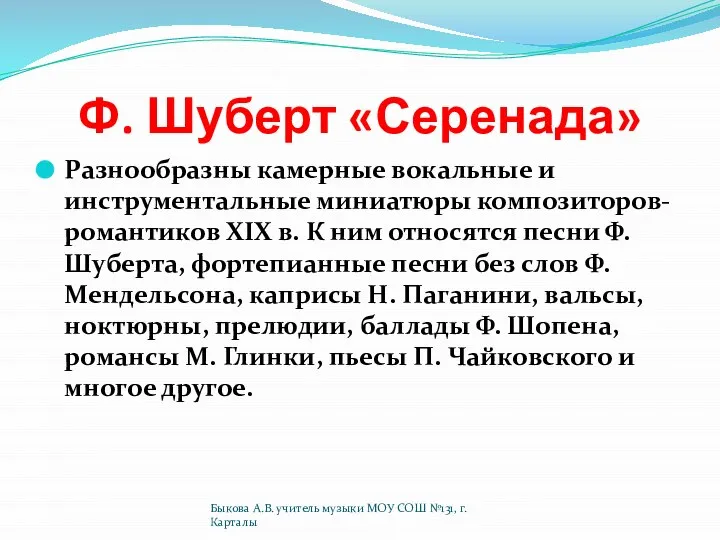 Ф. Шуберт «Серенада»

Разнообразны камерные вокальные и инструментальные миниатюры композиторов-романтиков XIX в. К ним относятся песни Ф. Шуберта, фортепианные песни без слов Ф. Мендельсона, каприсы Н. Паганини, вальсы, ноктюрны, прелюдии, баллады Ф. Шопена, романсы М. Глинки, пьесы П. Чайковского и многое другое.

Быкова А.В. учитель музыки МОУ СОШ №131, г. Карталы